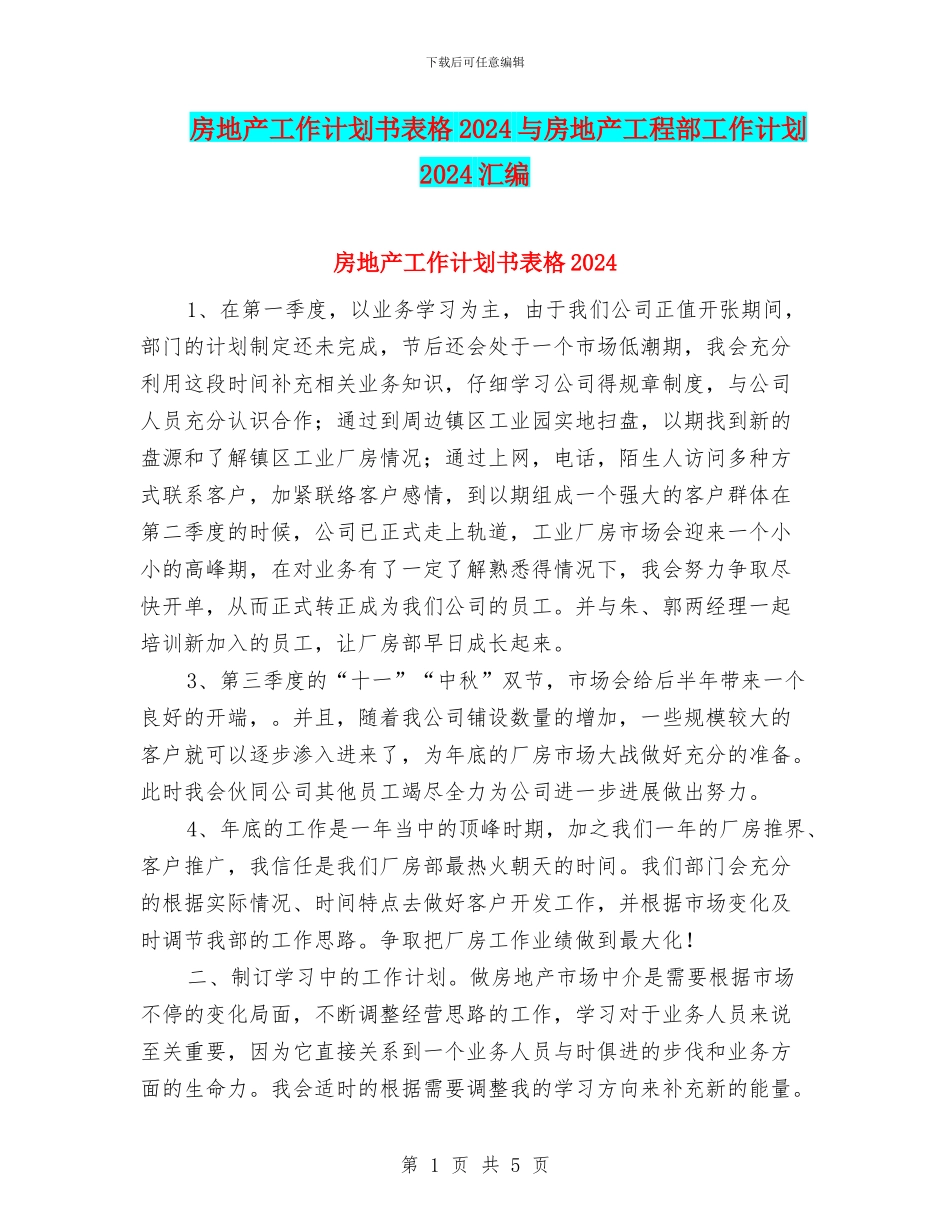 下载后可任意编辑

房地产工作计划书表格2024与房地产工程部工作计划2024汇编

房地产工作计划书表格2024

1、在第一季度，以业务学习为主，由于我们公司正值开张期间，部门的计划制定还未完成，节后还会处于一个市场低潮期，我会充分利用这段时间补充相关业务知识，仔细学习公司得规章制度，与公司人员充分认识合作；通过到周边镇区工业园实地扫盘，以期找到新的盘源和了解镇区工业厂房情况；通过上网，电话，陌生人访问多种方式联系客户，加紧联络客户感情，到以期组成一个强大的客户群体在第二季度的时候，公司已正式走上轨道，工业厂房市场会迎来一个小小的高峰期，在对业务有了一定了解熟悉得情况下，我会努力争取尽快开单，从而正式转正成为我们公司的员工。并与朱、郭两经理一起培训新加入的员工，让厂房部早日成长起来。

3、第三季度的“十一”“中秋”双节，市场会给后半年带来一个良好的开端，。并且，随着我公司铺设数量的增加，一些规模较大的客户就可以逐步渗入进来了，为年底的厂房市场大战做好充分的准备。此时我会伙同公司其他员工竭尽全力为公司进一步进展做出努力。

4、年底的工作是一年当中的顶峰时期，加之我们一年的厂房推界、客户推广，我信任是我们厂房部最热火朝天的时间。我们部门会充分的根据实际情况、时间特点去做好客户开发工作，并根据市场变化及时调节我部的工作思路。争取把厂房工作业绩做到最大化！

二、制订学习中的工作计划。做房地产市场中介是需要根据市场不停的变化局面，不断调整经营思路的工作，学习对于业务人员来说至关重要，因为它直接关系到一个业务人员与时俱进的步伐和业务方面的生命力。我会适时的根据需要调整我的学习方向来补充新的能量。

第 1 页 共 5 页